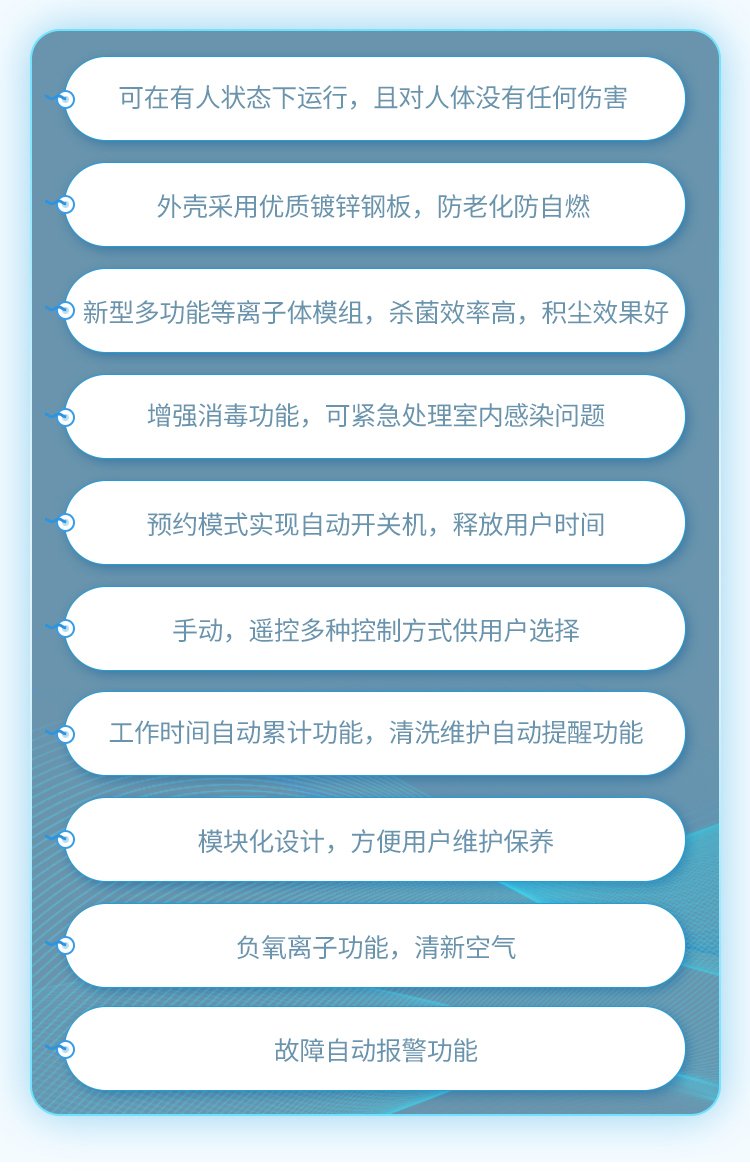 可在有人状态下运行，且对人体没有任何伤害

外壳采用优质镀锌钢板，防老化防自燃

新型多功能等离子体模组，杀菌效率高，积尘效果好

增强消毒功能，可紧急处理室内感染问题

预约模式实现自动开关机，释放用户时间

手动，遥控多种控制方式供用户选择

工作时间自动累计功能，清洗维护自动提醒功能

模块化设计，方便用户维护保养

负氧离子功能，清新空气

故障自动报警功能